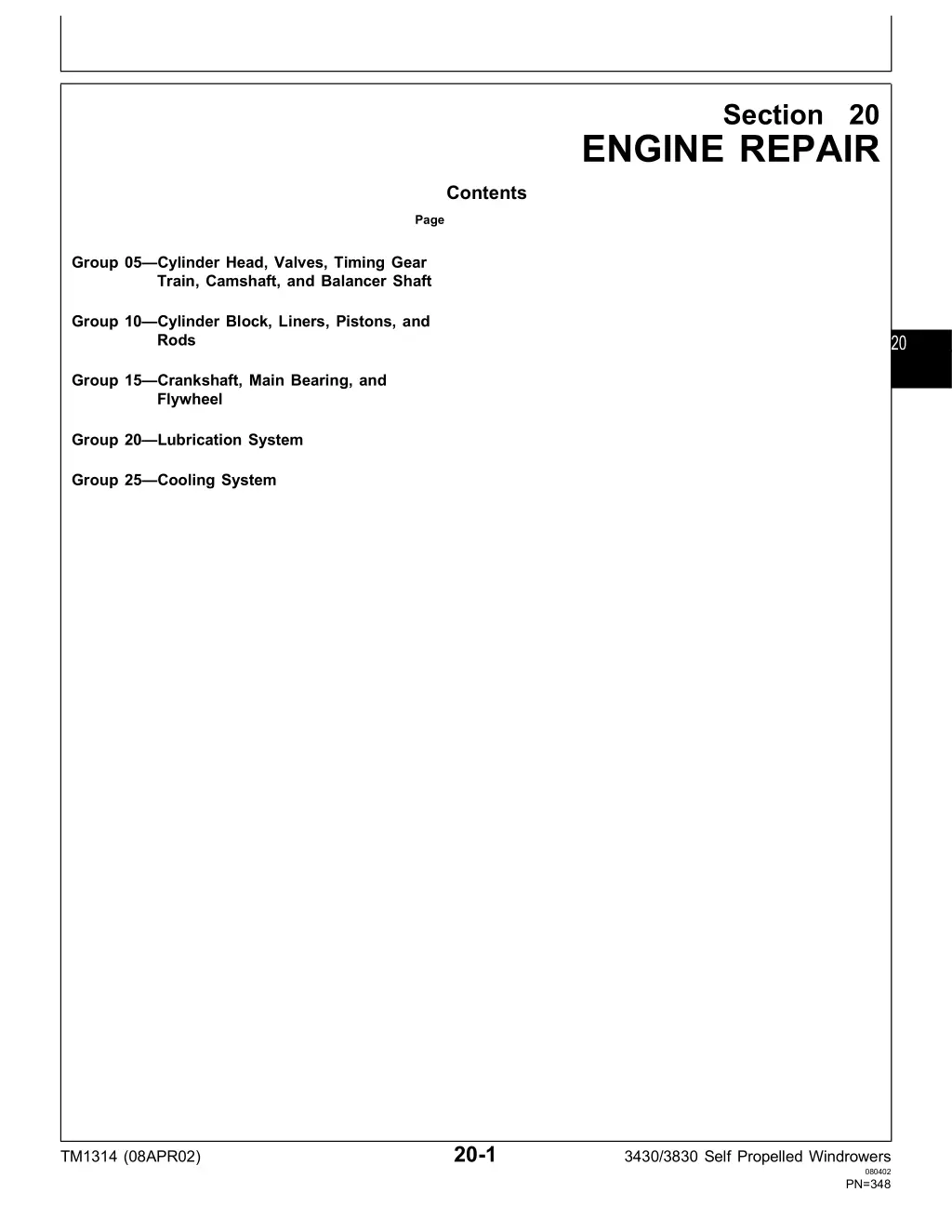 Section 20
ENGINE REPAIR

Contents

Page

Group 05—Cylinder Head, Valves, Timing Gear Train, Camshaft, and Balancer Shaft

Group 10—Cylinder Block, Liners, Pistons, and Rods

Group 15—Crankshaft, Main Bearing, and Flywheel

Group 20—Lubrication System

Group 25—Cooling System

20

TM1314 (08APR02)

20-1

3430/3830 Self Propelled Windrowers
080402
PN=348